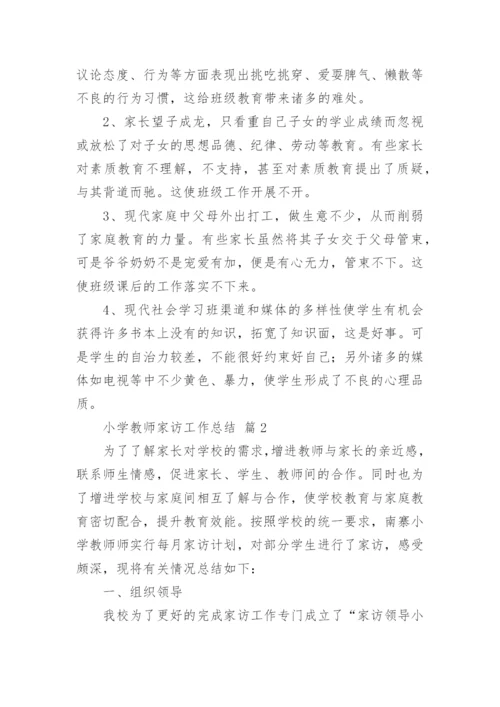 议论态度、行为等方面表现出挑吃挑穿、爱耍脾气、懒散等不良的行为习惯，这给班级教育带来诸多的难处。

2、家长望子成龙，只看重自己子女的学业成绩而忽视或放松了对子女的思想品德、纪律、劳动等教育。有些家长对素质教育不理解，不支持，甚至对素质教育提出了质疑，与其背道而驰。这使班级工作开展不开。

3、现代家庭中父母外出打工，做生意不少，从而削弱了家庭教育的力量。有些家长虽然将其子女交于父母管束，可是爷爷奶奶不是宠爱有加，便是有心无力，管束不下。这使班级课后的工作落实不下来。

4、现代社会学习班渠道和媒体的多样性使学生有机会获得许多书本上没有的知识，拓宽了知识面，这是好事。可是学生的自治力较差，不能很好约束好自己；另外诸多的媒体如电视等中不少黄色、暴力，使学生形成了不良的心理品质。

小学教师家访工作总结 篇2

为了了解家长对学校的需求，增进教师与家长的亲近感，联系师生情感，促进家长、学生、教师间的合作。同时也为了增进学校与家庭间相互了解与合作，使学校教育与家庭教育密切配合，提升教育效能。按照学校的统一要求，南寨小学教师师实行每月家访计划，对部分学生进行了家访，感受颇深，现将有关情况总结如下：

一、组织领导

我校为了更好的完成家访工作专门成立了“家访领导小